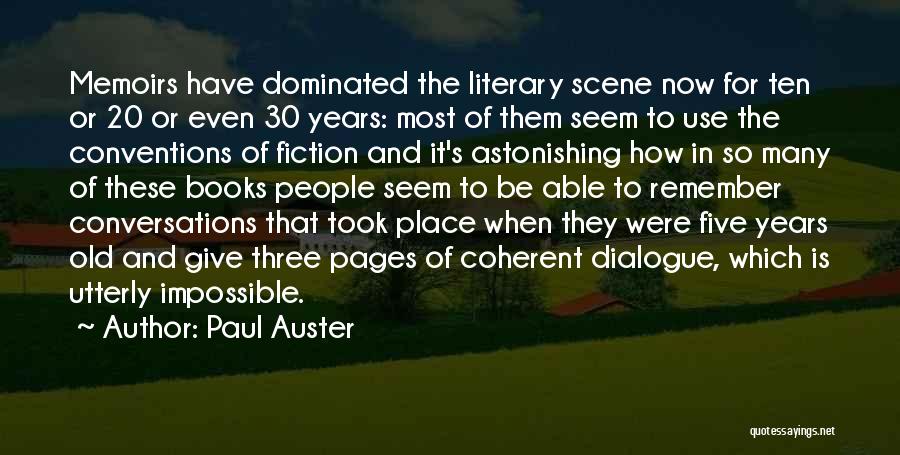 Memoirs have dominated the literary scene now for ten or 20 or even 30 years: most of them seem to use the conventions of fiction and it's astonishing how in so many of these books people seem to be able to remember conversations that took place when they were five years old and give three pages of coherent dialogue, which is utterly impossible.

~ Author: Paul Auster

quotessayings.net